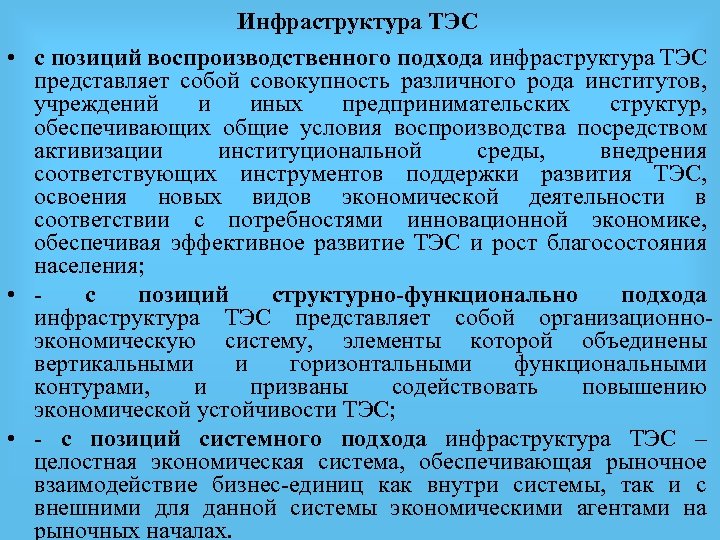 Инфраструктура ТЭС

• с позиций воспроизводственного подхода инфраструктура ТЭС представляет собой совокупность различного рода институтов, учреждений и иных предпринимательских структур, обеспечивающих общие условия воспроизводства посредством активизации институциональной среды, внедрения соответствующих инструментов поддержки развития ТЭС, освоения новых видов экономической деятельности в соответствии с потребностями инновационной экономике, обеспечивая эффективное развитие ТЭС и рост благосостояния населения;

• - с позиций структурно-функционально подхода инфраструктура ТЭС представляет собой организационно-экономическую систему, элементы которой объединены вертикальными и горизонтальными функциональными контурами, и призваны содействовать повышению экономической устойчивости ТЭС;

• - с позиций системного подхода инфраструктура ТЭС – целостная экономическая система, обеспечивающая рыночное взаимодействие бизнес-единиц как внутри системы, так и с внешними для данной системы экономическими агентами на рыночных началах.